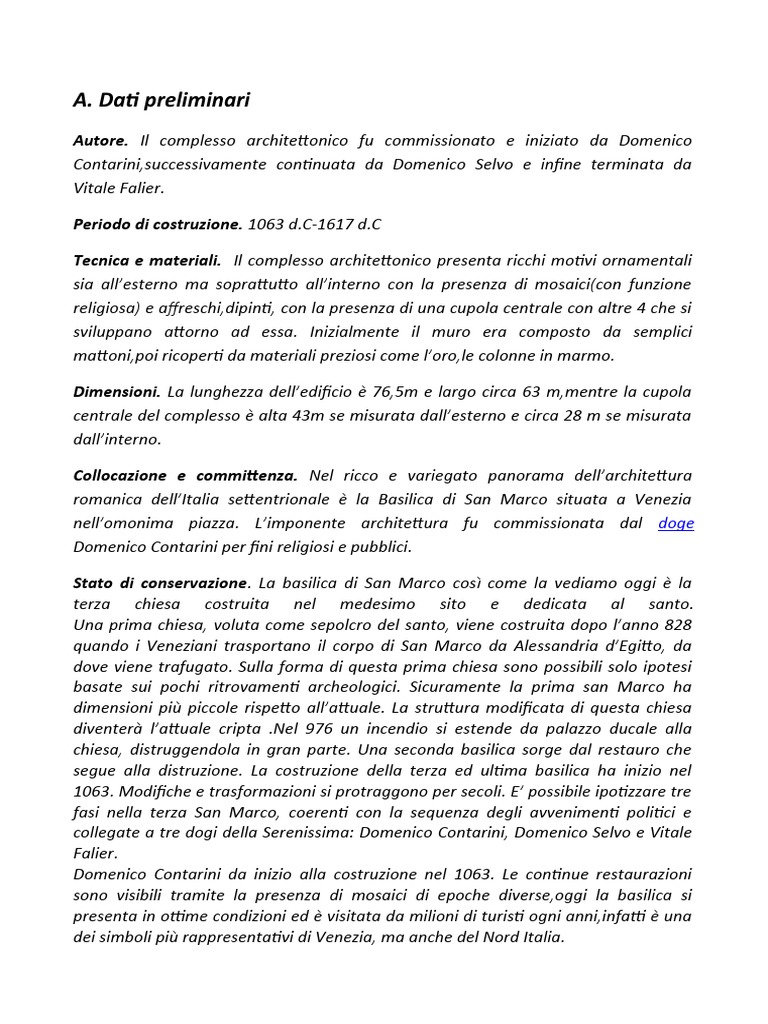 A. Dati preliminari

Autore. Il complesso architettonico fu commissionato e iniziato da Domenico Contarini,successivamente continuata da Domenico Selvo e infine terminata da Vitale Falier.

Periodo di costruzione. 1063 d.C-1617 d.C

Tecnica e materiali. Il complesso architettonico presenta ricchi motivi ornamentali sia all'esterno ma soprattutto all'interno con la presenza di mosaici(con funzione religiosa) e affreschi,dipinti, con la presenza di una cupola centrale con altre 4 che si sviluppano attorno ad essa. Inizialmente il muro era composto da semplici mattoni,poi ricoperti da materiali preziosi come l'oro,le colonne in marmo.

Dimensioni. La lunghezza dell'edificio è 76,5m e largo circa 63 m,mentre la cupola centrale del complesso è alta 43m se misurata dall'esterno e circa 28 m se misurata dall'interno.

Collocazione e committenza. Nel ricco e variegato panorama dell'architettura romanica dell'Italia settentrionale è la Basilica di San Marco situata a Venezia nell'omonima piazza. L'imponente architettura fu commissionata dal doge Domenico Contarini per fini religiosi e pubblici.

Stato di conservazione. La basilica di San Marco così come la vediamo oggi è la terza chiesa costruita nel medesimo sito e dedicata al santo. Una prima chiesa, voluta come sepolcro del santo, viene costruita dopo l'anno 828 quando i Veneziani trasportano il corpo di San Marco da Alessandria d'Egitto, da dove viene trafugato. Sulla forma di questa prima chiesa sono possibili solo ipotesi basate sui pochi ritrovamenti archeologici. Sicuramente la prima san Marco ha dimensioni più piccole rispetto all'attuale. La struttura modificata di questa chiesa diventerà l'attuale cripta .Nel 976 un incendio si estende da palazzo ducale alla chiesa, distruggendola in gran parte. Una seconda basilica sorge dal restauro che segue alla distruzione. La costruzione della terza ed ultima basilica ha inizio nel 1063. Modifiche e trasformazioni si protraggono per secoli. E' possibile ipotizzare tre fasi nella terza San Marco, coerenti con la sequenza degli avvenimenti politici e collegate a tre dogi della Serenissima: Domenico Contarini, Domenico Selvo e Vitale Falier.
Domenico Contarini da inizio alla costruzione nel 1063. Le continue restaurazioni sono visibili tramite la presenza di mosaici di epoche diverse,oggi la basilica si presenta in ottime condizioni ed è visitata da milioni di turisti ogni anni,infatti è una dei simboli più rappresentativi di Venezia, ma anche del Nord Italia.